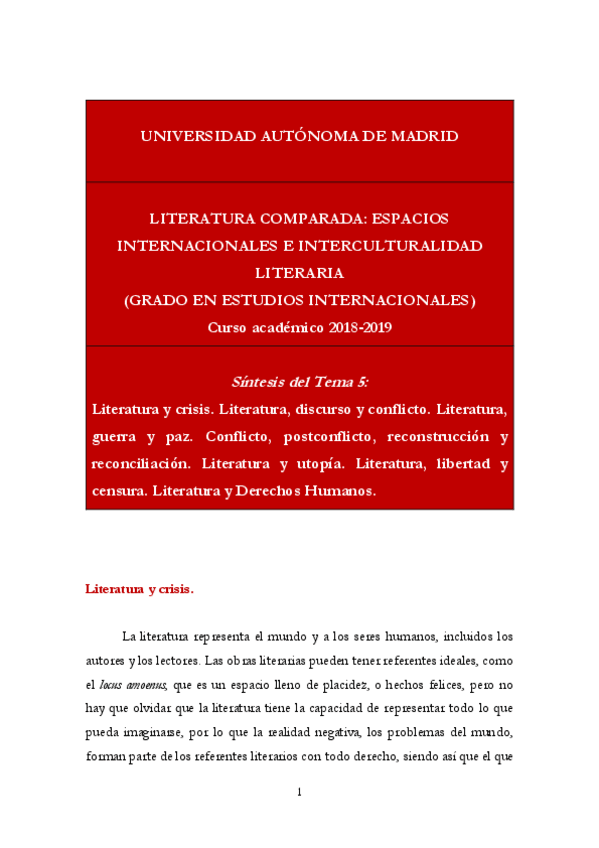 UNIVERSIDAD AUTÓNOMA DE MADRID

LITERATURA COMPARADA: ESPACIOS INTERNACIONALES E INTERCULTURALIDAD LITERARIA
(GRADO EN ESTUDIOS INTERNACIONALES)
Curso académico 2018-2019

Síntesis del Tema 5:
Literatura y crisis. Literatura, discurso y conflicto. Literatura, guerra y paz. Conflicto, postconflicto, reconstrucción y reconciliación. Literatura y utopía. Literatura, libertad y censura. Literatura y Derechos Humanos.

Literatura y crisis.

La literatura representa el mundo y a los seres humanos, incluidos los autores y los lectores. Las obras literarias pueden tener referentes ideales, como el locus amoenus, que es un espacio lleno de placidez, o hechos felices, pero no hay que olvidar que la literatura tiene la capacidad de representar todo lo que pueda imaginarse, por lo que la realidad negativa, los problemas del mundo, forman parte de los referentes literarios con todo derecho, siendo así que el que

1